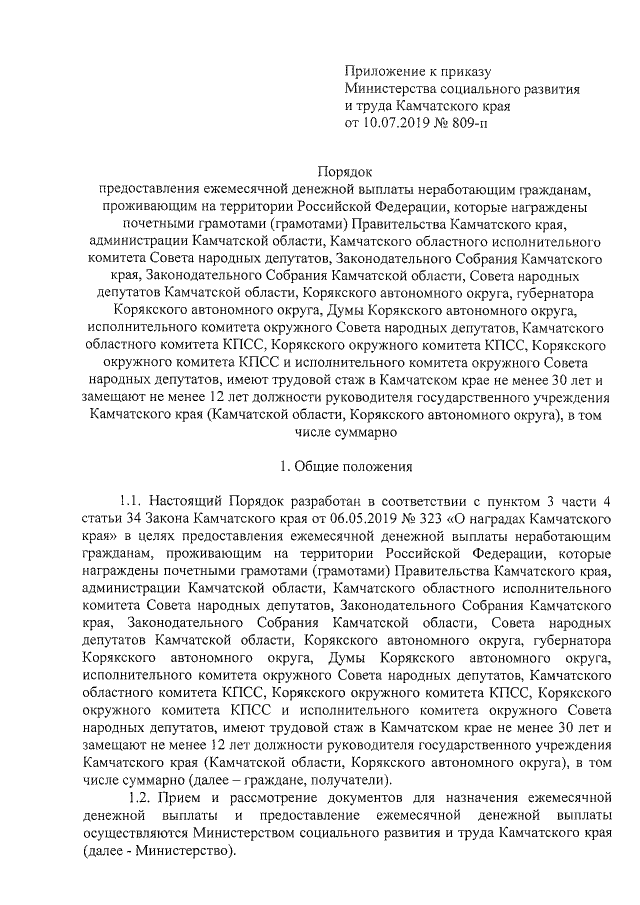 Приложение к приказу
Министерства социального развития
и труда Камчатского края
от 10.07.2019 № 809-п

Порядок
предоставления ежемесячной денежной выплаты неработающим гражданам, проживающим на территории Российской Федерации, которые награждены почетными грамотами (грамотами) Правительства Камчатского края, администрации Камчатской области, Камчатского областного исполнительного комитета Совета народных депутатов, Законодательного Собрания Камчатского края, Законодательного Собрания Камчатской области, Совета народных депутатов Камчатской области, Корякского автономного округа, губернатора Корякского автономного округа, Думы Корякского автономного округа, исполнительного комитета окружного Совета народных депутатов, Камчатского областного комитета КПСС, Корякского окружного комитета КПСС, Корякского окружного комитета КПСС и исполнительного комитета окружного Совета народных депутатов, имеют трудовой стаж в Камчатском крае не менее 30 лет и замещают не менее 12 лет должности руководителя государственного учреждения Камчатского края (Камчатской области, Корякского автономного округа), в том числе суммарно

1. Общие положения

1.1. Настоящий Порядок разработан в соответствии с пунктом 3 части 4 статьи 34 Закона Камчатского края от 06.05.2019 № 323 «О наградах Камчатского края» в целях предоставления ежемесячной денежной выплаты неработающим гражданам, проживающим на территории Российской Федерации, которые награждены почетными грамотами (грамотами) Правительства Камчатского края, администрации Камчатской области, Камчатского областного исполнительного комитета Совета народных депутатов, Законодательного Собрания Камчатского края, Законодательного Собрания Камчатской области, Совета народных депутатов Камчатской области, Корякского автономного округа, губернатора Корякского автономного округа, Думы Корякского автономного округа, исполнительного комитета окружного Совета народных депутатов, Камчатского областного комитета КПСС, Корякского окружного комитета КПСС, Корякского окружного комитета КПСС и исполнительного комитета окружного Совета народных депутатов, имеют трудовой стаж в Камчатском крае не менее 30 лет и замещают не менее 12 лет должности руководителя государственного учреждения Камчатского края (Камчатской области, Корякского автономного округа), в том числе суммарно (далее – граждане, получатели).

1.2. Прием и рассмотрение документов для назначения ежемесячной денежной выплаты и предоставление ежемесячной денежной выплаты осуществляются Министерством социального развития и труда Камчатского края (далее - Министерство).